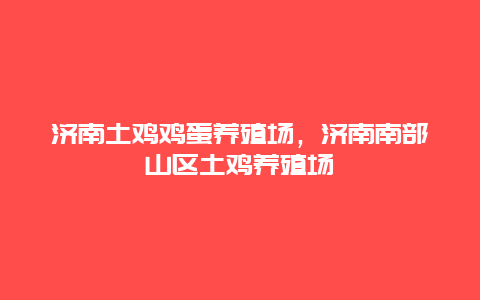 济南土鸡鸡蛋养殖场，济南南部山区土鸡养殖场